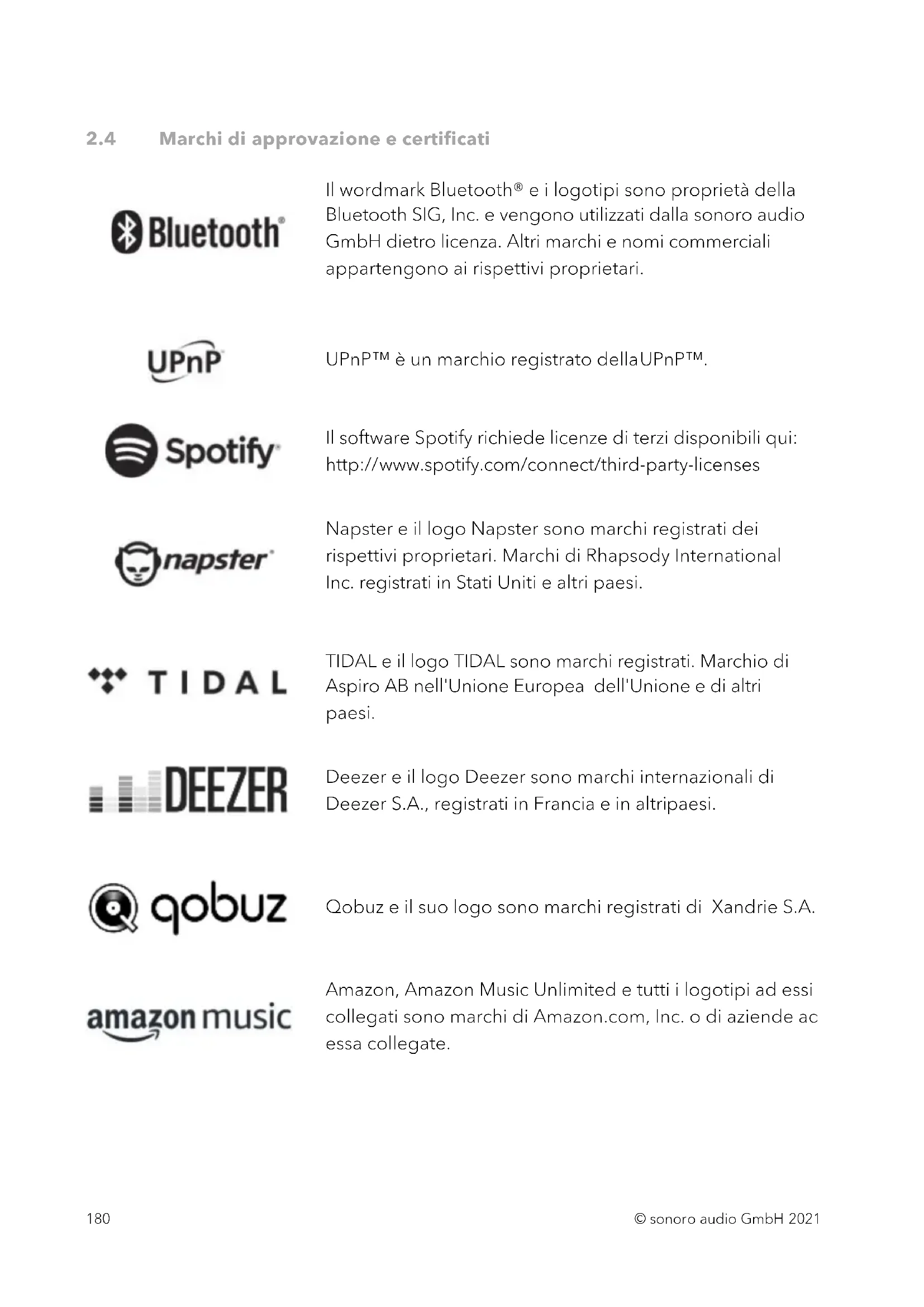 2.4 Marchi di approvazione e certificati

Bluetooth®

Il wordmark Bluetooth® e i logotipi sono proprietà della Bluetooth SIG, Inc. e vengono utilizzati dalla sonoro audio GmbH dietro licenza. Altri marchi e nomi commerciali appartengono ai rispettivi proprietari.

UPnP

UPnP™ è un marchio registrato dellaUPnP™.

Spotify

Il software Spotify richiede licenze di terzi disponibili qui: http://www.spotify.com/connect/third-party-licenses

napster

Napster e il logo Napster sono marchi registrati dei rispettivi proprietari. Marchi di Rhapsody International Inc. registrati in Stati Uniti e altri paesi.

TIDAL

TIDAL e il logo TIDAL sono marchi registrati. Marchio di Aspiro AB nell'Unione Europea dell'Unione e di altri paesi.

DEEZER

Deezer e il logo Deezer sono marchi internazionali di Deezer S.A., registrati in Francia e in altripaesi.

qobuz

Qobuz e il suo logo sono marchi registrati di Xandrie S.A.

amazon music

Amazon, Amazon Music Unlimited e tutti i logotipi ad essi collegati sono marchi di Amazon.com, Inc. o di aziende ac essa collegate.

180 © sonoro audio GmbH 2021